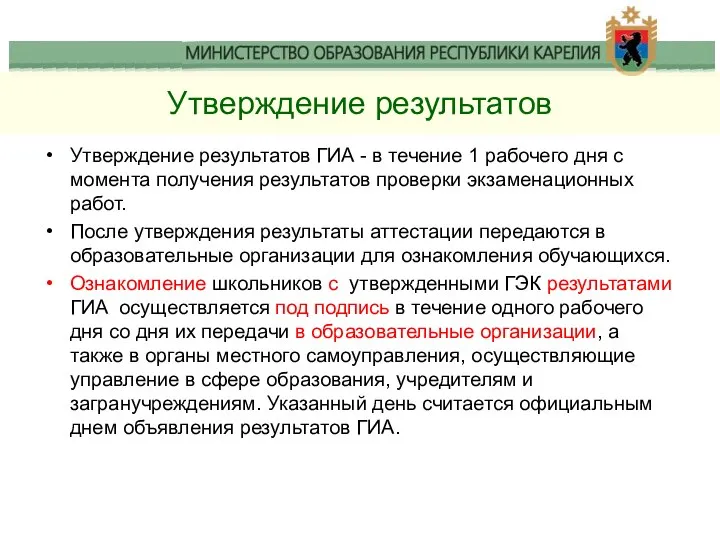 МИНИСТЕРСТВО ОБРАЗОВАНИЯ РЕСПУБЛИКИ КАРЕЛИЯ

Утверждение результатов

• Утверждение результатов ГИА - в течение 1 рабочего дня с момента получения результатов проверки экзаменационных работ.

• После утверждения результаты аттестации передаются в образовательные организации для ознакомления обучающихся.

• Ознакомление школьников с утвержденными ГЭК результатами ГИА осуществляется под подпись в течение одного рабочего дня со дня их передачи в образовательные организации, а также в органы местного самоуправления, осуществляющие управление в сфере образования, учредителям и загранучреждениям. Указанный день считается официальным днем объявления результатов ГИА.